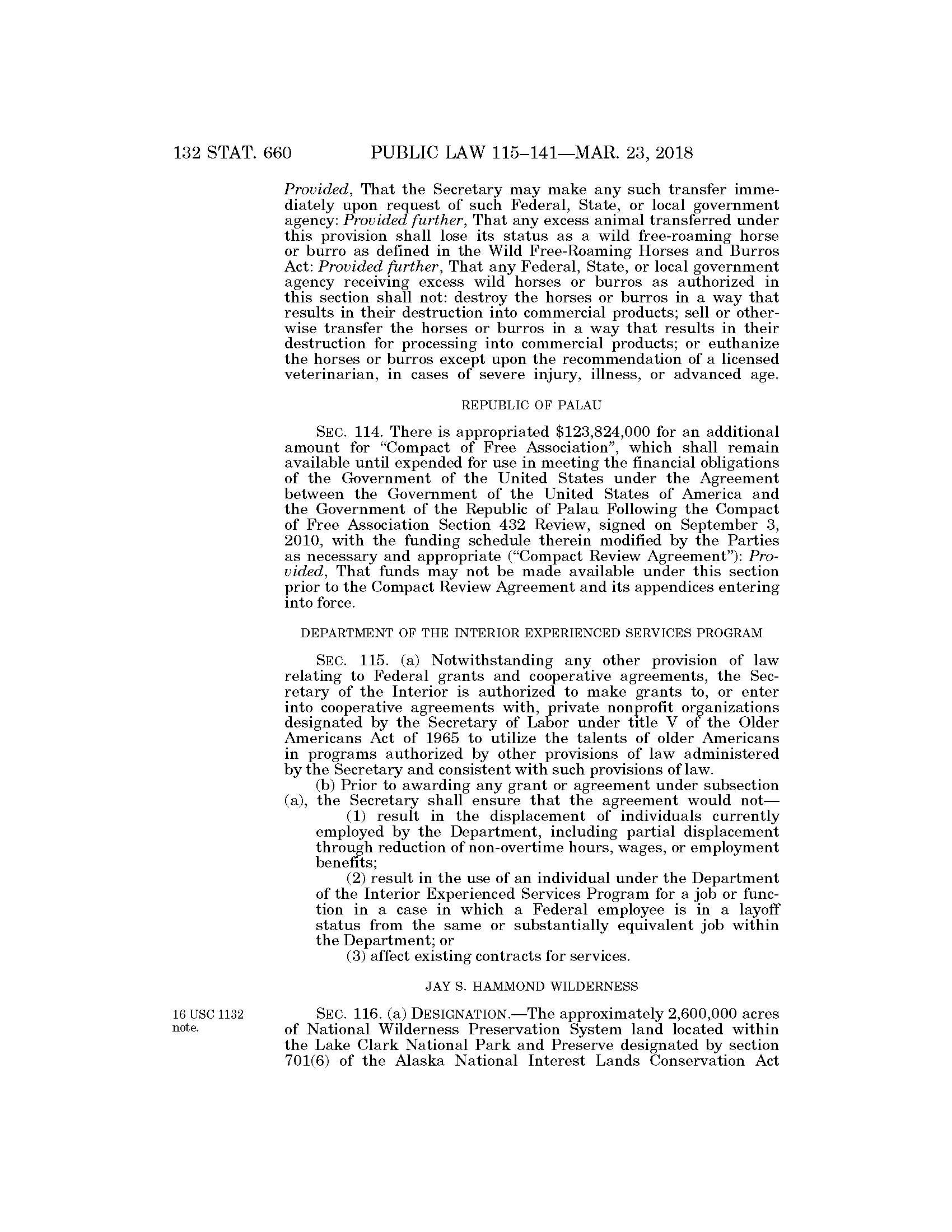 132 STAT. 660 PUBLIC LAW 115–141—MAR. 23, 2018

Provided, That the Secretary may make any such transfer immediately upon request of such Federal, State, or local government agency: Provided further, That any excess animal transferred under this provision shall lose its status as a wild free-roaming horse or burro as defined in the Wild Free-Roaming Horses and Burros Act: Provided further, That any Federal, State, or local government agency receiving excess wild horses or burros as authorized in this section shall not: destroy the horses or burros in a way that results in their destruction into commercial products; sell or otherwise transfer the horses or burros in a way that results in their destruction for processing into commercial products; or euthanize the horses or burros except upon the recommendation of a licensed veterinarian, in cases of severe injury, illness, or advanced age.

REPUBLIC OF PALAU

SEC. 114. There is appropriated \$123,824,000 for an additional amount for "Compact of Free Association", which shall remain available until expended for use in meeting the financial obligations of the Government of the United States under the Agreement between the Government of the United States of America and the Government of the Republic of Palau Following the Compact of Free Association Section 432 Review, signed on September 3, 2010, with the funding schedule therein modified by the Parties as necessary and appropriate ("Compact Review Agreement"): Provided, That funds may not be made available under this section prior to the Compact Review Agreement and its appendices entering into force.

DEPARTMENT OF THE INTERIOR EXPERIENCED SERVICES PROGRAM

SEC. 115. (a) Notwithstanding any other provision of law relating to Federal grants and cooperative agreements, the Secretary of the Interior is authorized to make grants to, or enter into cooperative agreements with, private nonprofit organizations designated by the Secretary of Labor under title V of the Older Americans Act of 1965 to utilize the talents of older Americans in programs authorized by other provisions of law administered by the Secretary and consistent with such provisions of law.

(b) Prior to awarding any grant or agreement under subsection (a), the Secretary shall ensure that the agreement would not—

(1) result in the displacement of individuals currently employed by the Department, including partial displacement through reduction of non-overtime hours, wages, or employment benefits;

(2) result in the use of an individual under the Department of the Interior Experienced Services Program for a job or function in a case in which a Federal employee is in a layoff status from the same or substantially equivalent job within the Department; or

(3) affect existing contracts for services.

JAY S. HAMMOND WILDERNESS

16 USC 1132 note.

SEC. 116. (a) DESIGNATION.—The approximately 2,600,000 acres of National Wilderness Preservation System land located within the Lake Clark National Park and Preserve designated by section 701(6) of the Alaska National Interest Lands Conservation Act